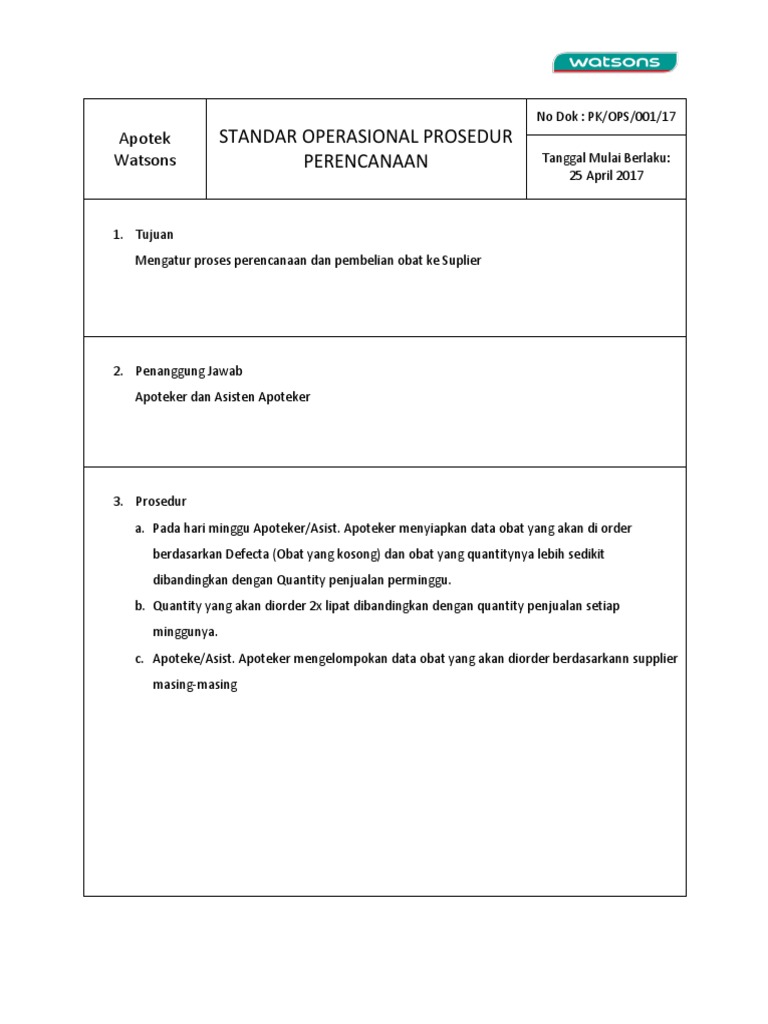 watsons

| Apotek Watsons | STANDAR OPERASIONAL PROSEDUR PERENCANAAN | No Dok : PK/OPS/001/17 |
|---|---|---|
| | | Tanggal Mulai Berlaku: 25 April 2017 |

1. Tujuan
Mengatur proses perencanaan dan pembelian obat ke Suplier

2. Penanggung Jawab
Apoteker dan Asisten Apoteker

3. Prosedur
a. Pada hari minggu Apoteker/Asist. Apoteker menyiapkan data obat yang akan di order berdasarkan Defecta (Obat yang kosong) dan obat yang quantitynya lebih sedikit dibandingkan dengan Quantity penjualan perminggu.
b. Quantity yang akan diorder 2x lipat dibandingkan dengan quantity penjualan setiap minggunya.
c. Apoteke/Asist. Apoteker mengelompokan data obat yang akan diorder berdasarkann supplier masing-masing